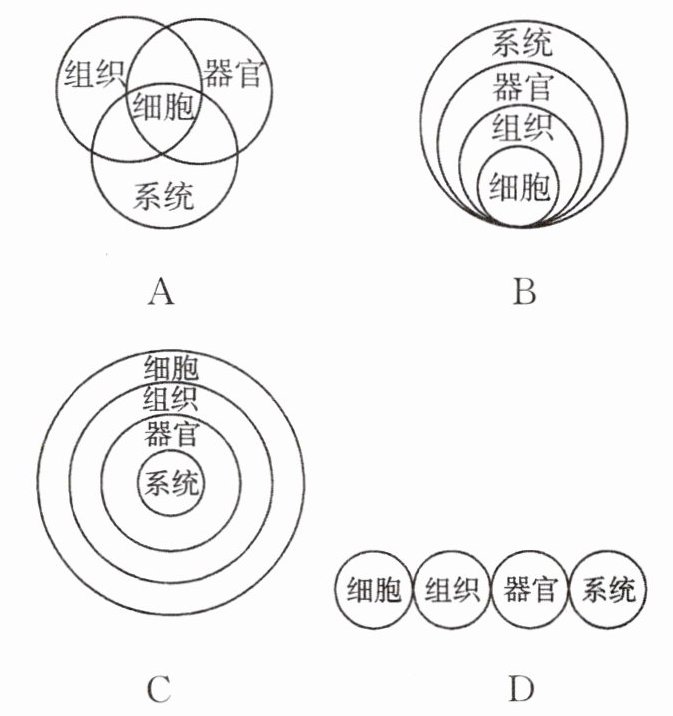 组织
器官
细胞
系统

A

系统
器官
组织
细胞

B

细胞
组织
器官
系统

C

细胞 组织 器官 系统

D